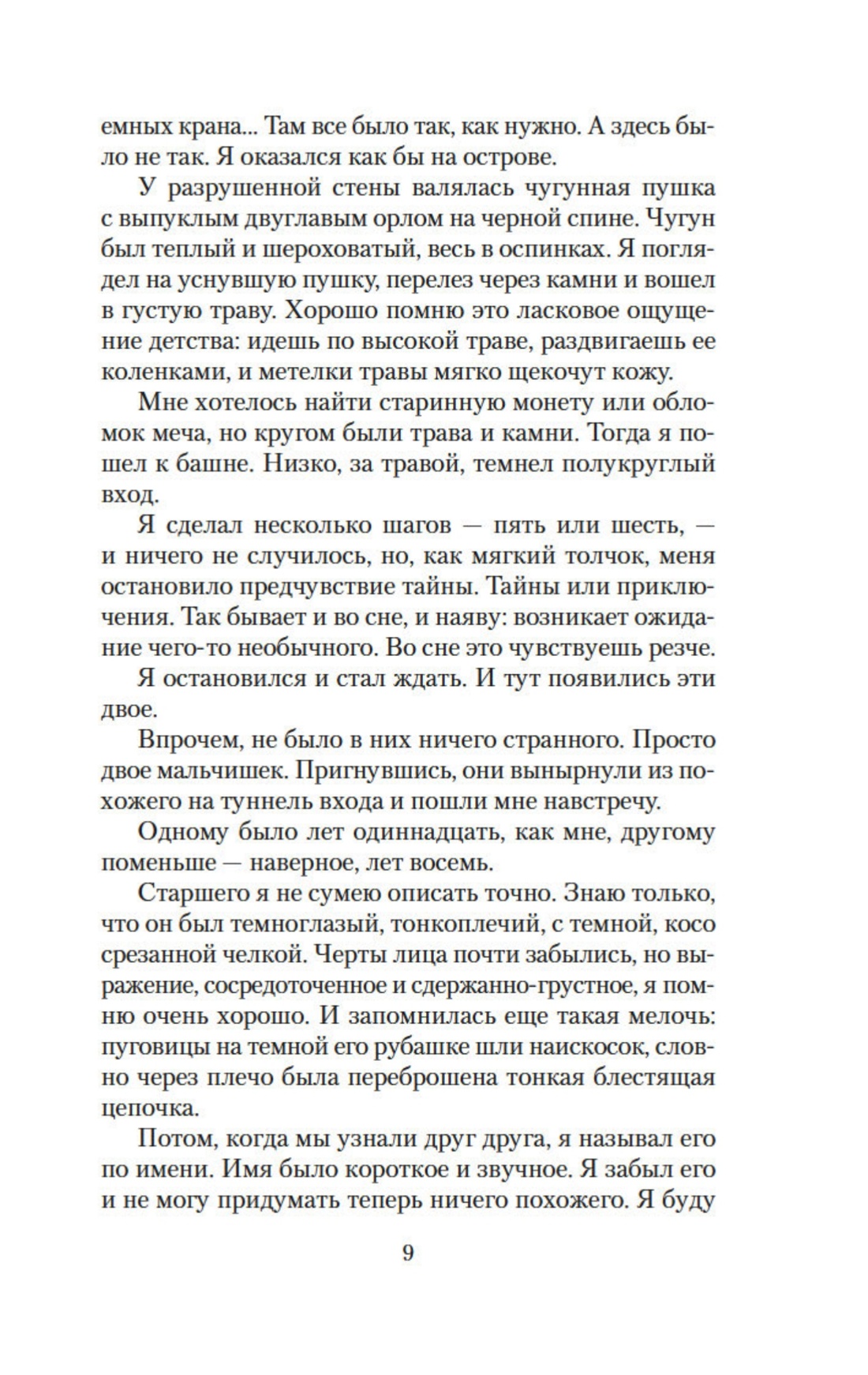 емных крана... Там все было так, как нужно. А здесь было не так. Я оказался как бы на острове.

У разрушенной стены валялась чугунная пушка с выпуклым двуглавым орлом на черной спине. Чугун был теплый и шероховатый, весь в оспинках. Я поглядел на уснувшую пушку, перелез через камни и вошел в густую траву. Хорошо помню это ласковое ощущение детства: идешь по высокой траве, раздвигаешь ее коленками, и метелки травы мягко щекочут кожу.

Мне хотелось найти старинную монету или обломок меча, но кругом были трава и камни. Тогда я пошел к башне. Низко, за травой, темнел полукруглый вход.

Я сделал несколько шагов — пять или шесть, — и ничего не случилось, но, как мягкий толчок, меня остановило предчувствие тайны. Тайны или приключения. Так бывает и во сне, и наяву: возникает ожидание чего-то необычного. Во сне это чувствуешь резче.

Я остановился и стал ждать. И тут появились эти двое.

Впрочем, не было в них ничего странного. Просто двое мальчишек. Пригнувшись, они вынырнули из похожего на туннель входа и пошли мне навстречу.

Одному было лет одиннадцать, как мне, другому поменьше — наверное, лет восемь.

Старшего я не сумею описать точно. Знаю только, что он был темноглазый, тонкоплечий, с темной, косо срезанной челкой. Черты лица почти забылись, но выражение, сосредоточенное и сдержанно-грустное, я помню очень хорошо. И запомнилась еще такая мелочь: пуговицы на темной его рубашке шли наискосок, словно через плечо была переброшена тонкая блестящая цепочка.

Потом, когда мы узнали друг друга, я называл его по имени. Имя было короткое и звучное. Я забыл его и не могу придумать теперь ничего похожего. Я буду

9